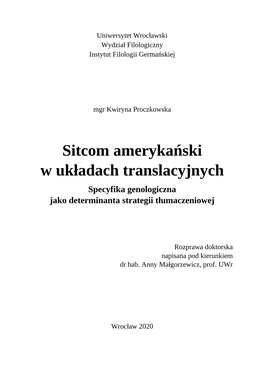 Uniwersytet Wrocławski
Wydział Filologiczny
Instytut Filologii Germańskiej

mgr Kwiryna Proczkowska

Sitcom amerykański
w układach translacyjnych

Specyfika genologiczna
jako determinanta strategii tłumaczeniowej

Rozprawa doktorska
napisana pod kierunkiem
dr hab. Anny Małgorzewicz, prof. UWr

Wrocław 2020